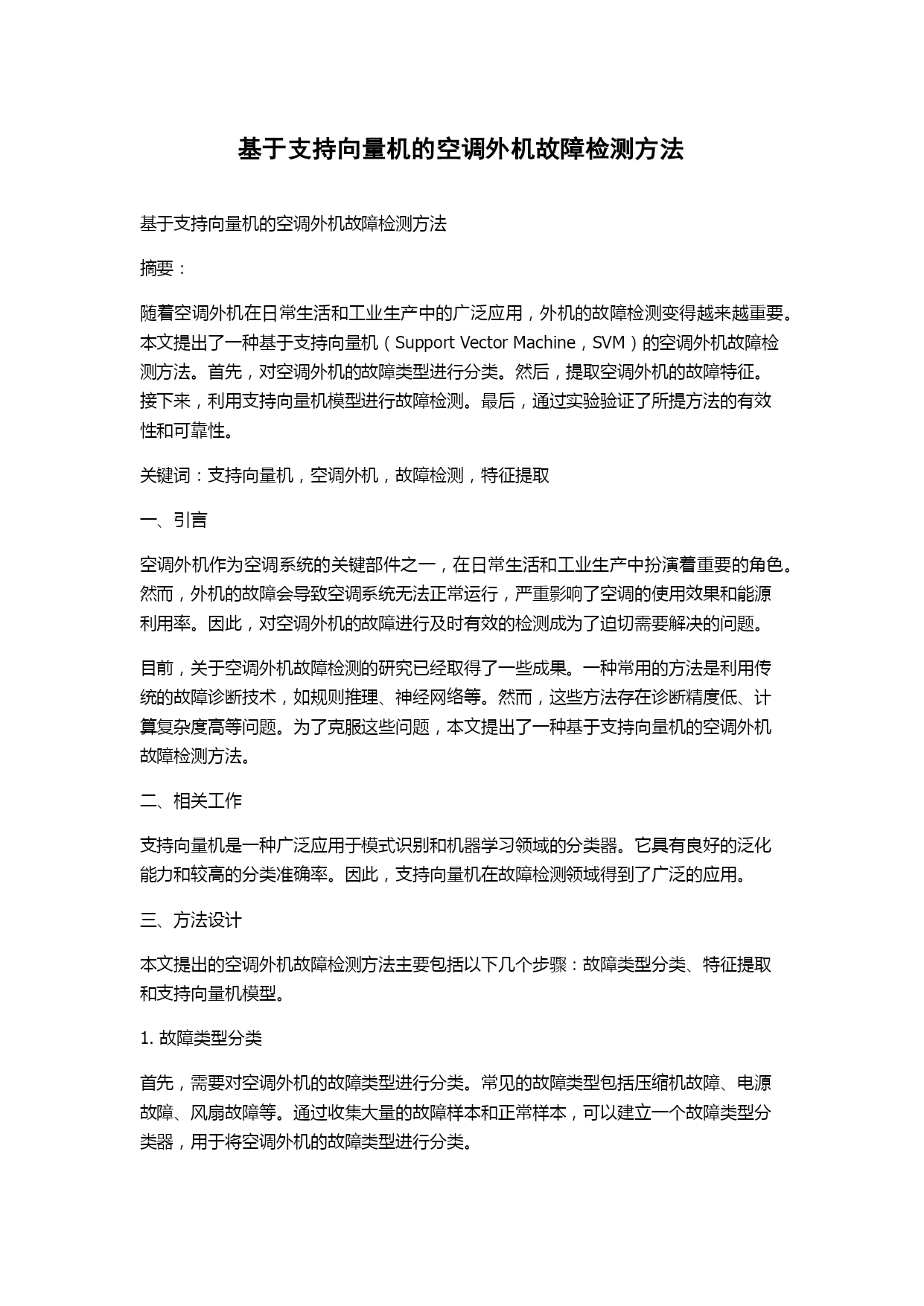 基于支持向量机的空调外机故障检测方法

基于支持向量机的空调外机故障检测方法

摘要：

随着空调外机在日常生活和工业生产中的广泛应用，外机的故障检测变得越来越重要。本文提出了一种基于支持向量机（Support Vector Machine，SVM）的空调外机故障检测方法。首先，对空调外机的故障类型进行分类。然后，提取空调外机的故障特征。接下来，利用支持向量机模型进行故障检测。最后，通过实验验证了所提方法的有效性和可靠性。

关键词：支持向量机，空调外机，故障检测，特征提取

一、引言

空调外机作为空调系统的关键部件之一，在日常生活和工业生产中扮演着重要的角色。然而，外机的故障会导致空调系统无法正常运行，严重影响了空调的使用效果和能源利用率。因此，对空调外机的故障进行及时有效的检测成为了迫切需要解决的问题。

目前，关于空调外机故障检测的研究已经取得了一些成果。一种常用的方法是利用传统的故障诊断技术，如规则推理、神经网络等。然而，这些方法存在诊断精度低、计算复杂度高等问题。为了克服这些问题，本文提出了一种基于支持向量机的空调外机故障检测方法。

二、相关工作

支持向量机是一种广泛应用于模式识别和机器学习领域的分类器。它具有良好的泛化能力和较高的分类准确率。因此，支持向量机在故障检测领域得到了广泛的应用。

三、方法设计

本文提出的空调外机故障检测方法主要包括以下几个步骤：故障类型分类、特征提取和支持向量机模型。

1. 故障类型分类

首先，需要对空调外机的故障类型进行分类。常见的故障类型包括压缩机故障、电源故障、风扇故障等。通过收集大量的故障样本和正常样本，可以建立一个故障类型分类器，用于将空调外机的故障类型进行分类。